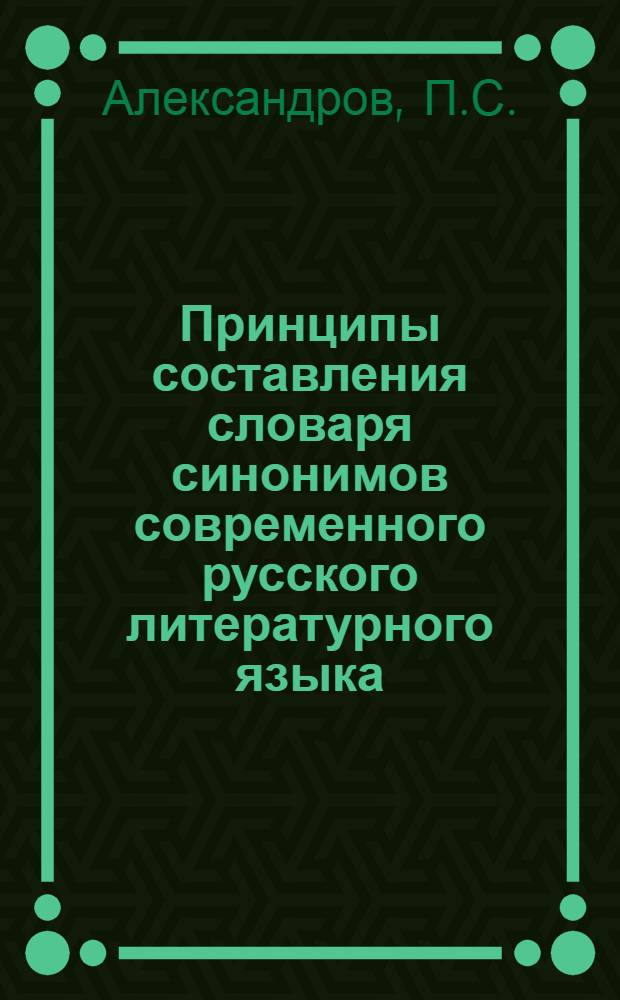 Александров, П.С.

Принципы составления словаря синонимов современного русского литературного языка